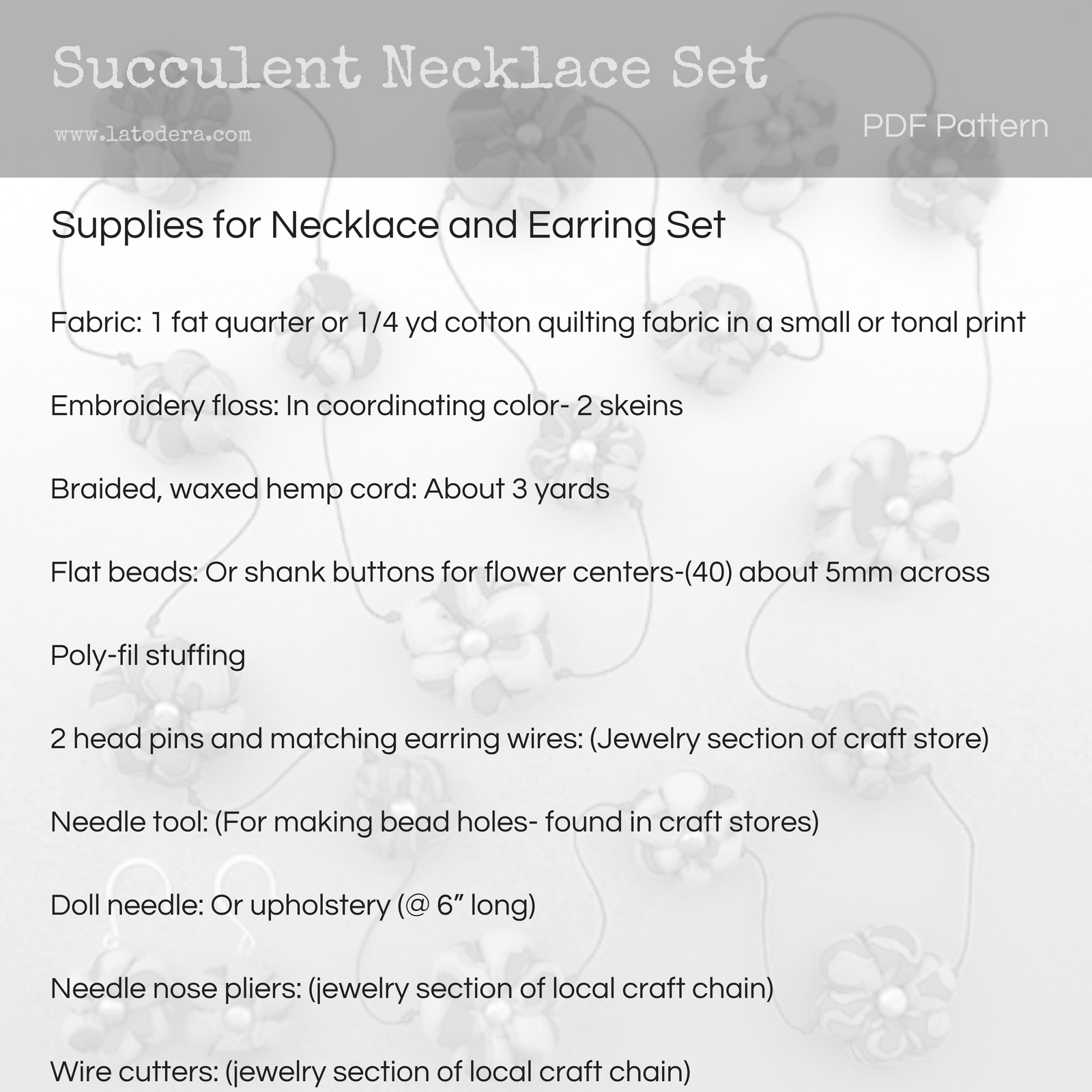 Succulent Necklace Set

www.latodera.com

PDF Pattern

Supplies for Necklace and Earring Set

Fabric: 1 fat quarter or 1/4 yd cotton quilting fabric in a small or tonal print

Embroidery floss: In coordinating color- 2 skeins

Braided, waxed hemp cord: About 3 yards

Flat beads: Or shank buttons for flower centers-(40) about 5mm across

Poly-fil stuffing

2 head pins and matching earring wires: (Jewelry section of craft store)

Needle tool: (For making bead holes- found in craft stores)

Doll needle: Or upholstery (@ 6” long)

Needle nose pliers: (jewelry section of local craft chain)

Wire cutters: (jewelry section of local craft chain)